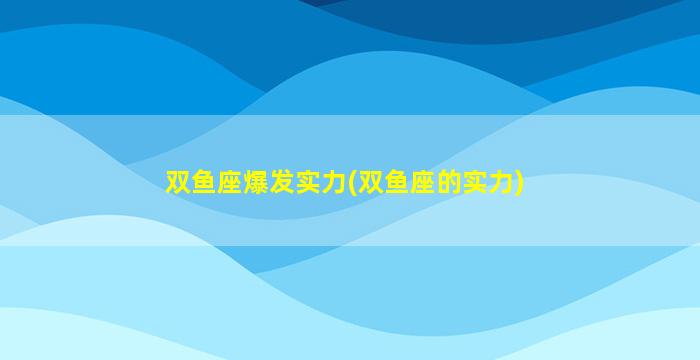 双鱼座爆发实力(双鱼座的实力)